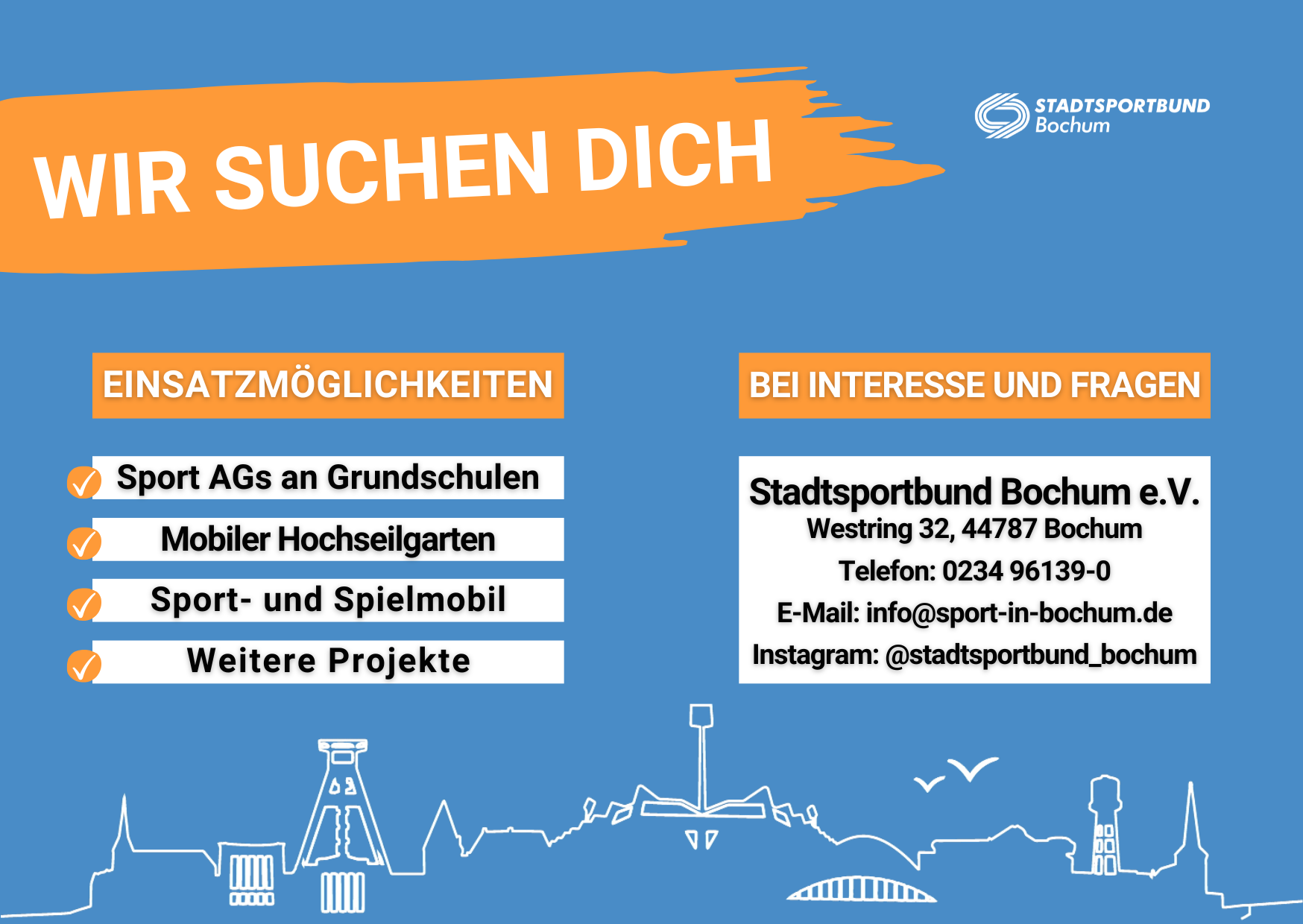 WIR SUCHEN DICH

STADTSPORTBUND
Bochum

EINSATZMÖGLICHKEITEN

✓ Sport AGs an Grundschulen
✓ Mobiler Hochseilgarten
✓ Sport- und Spielmobil
✓ Weitere Projekte

BEI INTERESSE UND FRAGEN

Stadtsportbund Bochum e.V.
Westring 32, 44787 Bochum
Telefon: 0234 96139-0
E-Mail: info@sport-in-bochum.de
Instagram: @stadtsportbund_bochum